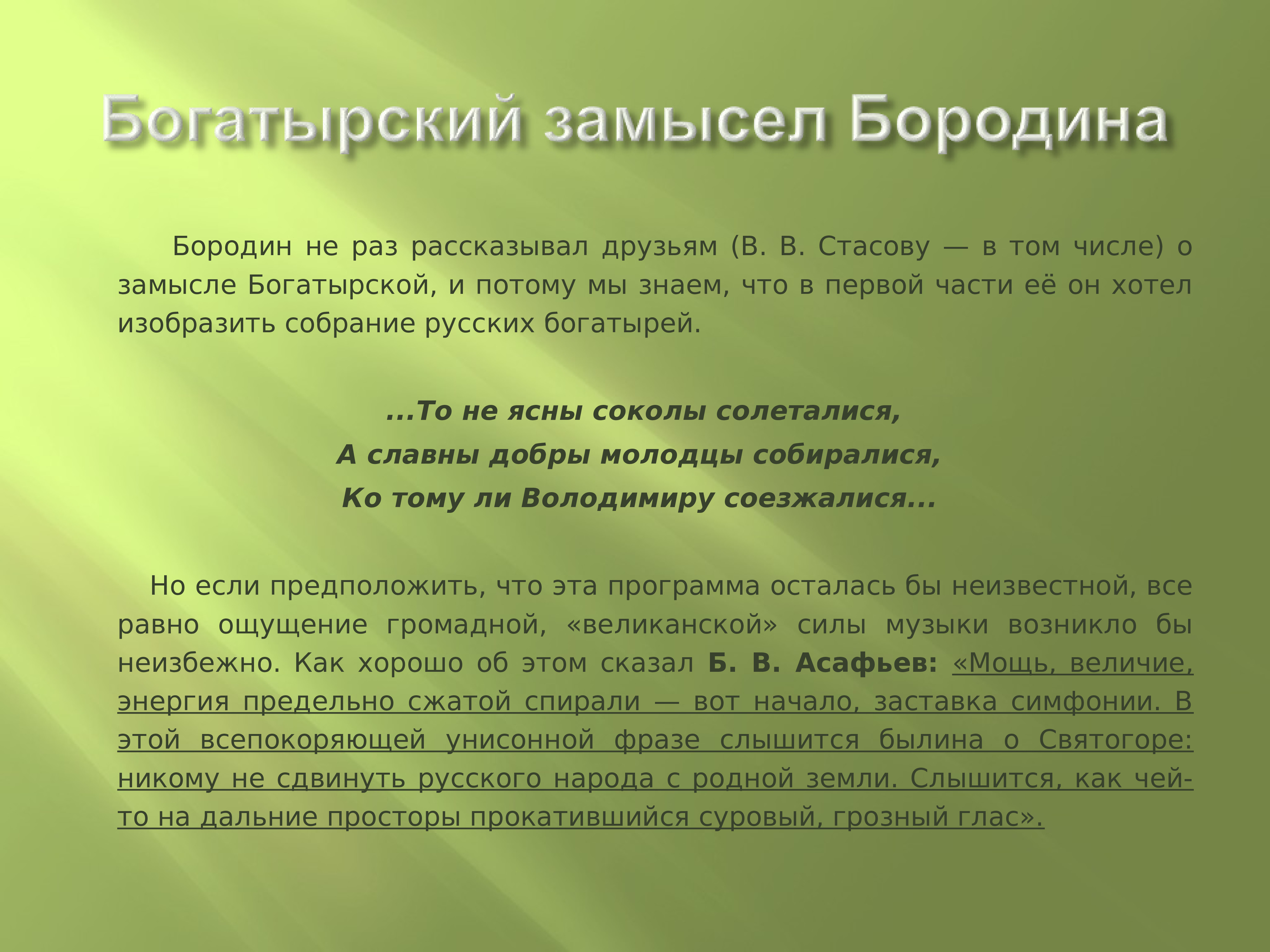 Богатырский замысел Бородина

Бородин не раз рассказывал друзьям (В. В. Стасову — в том числе) о замысле Богатырской, и потому мы знаем, что в первой части её он хотел изобразить собрание русских богатырей.

...То не ясны соколы солеталися,
А славны добры молодцы собиралися,
Ко тому ли Володимиру соезжалися...

Но если предположить, что эта программа осталась бы неизвестной, все равно ощущение громадной, «великанской» силы музыки возникло бы неизбежно. Как хорошо об этом сказал Б. В. Асафьев: «Мощь, величие, энергия предельно сжатой спирали — вот начало, заставка симфонии. В этой всепокоряющей унисонной фразе слышится былина о Святогоре: никому не сдвинуть русского народа с родной земли. Слышится, как чей-то на дальние просторы прокатившийся суровый, грозный глас».